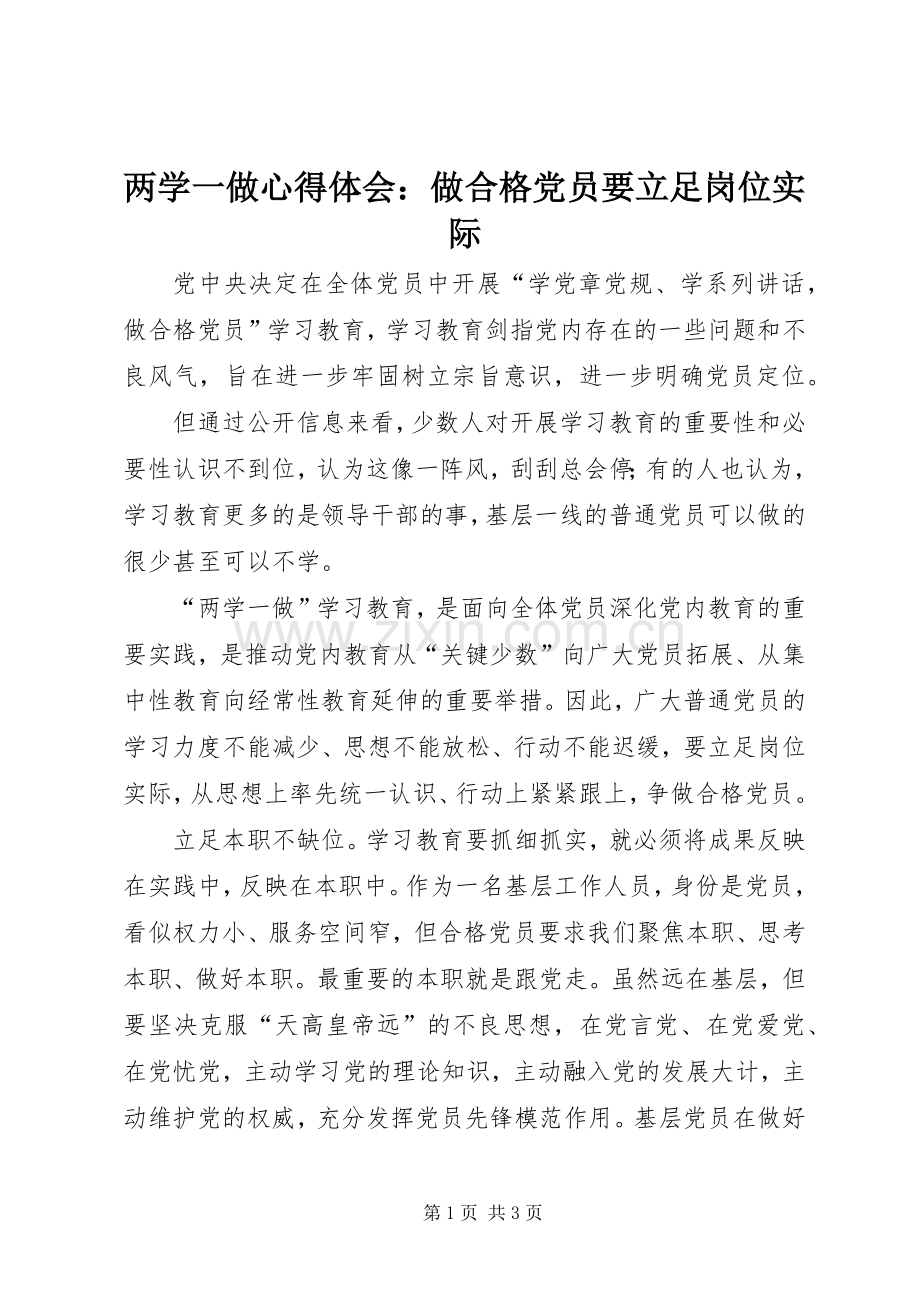 两学一做心得体会：做合格党员要立足岗位实际

党中央决定在全体党员中开展“学党章党规、学系列讲话，做合格党员”学习教育，学习教育剑指党内存在的一些问题和不良风气，旨在进一步牢固树立宗旨意识，进一步明确党员定位。

但通过公开信息来看，少数人对开展学习教育的重要性和必要性认识不到位，认为这像一阵风，刮刮总会停;有的人也认为，学习教育更多的是领导干部的事，基层一线的普通党员可以做的很少甚至可以不学。

“两学一做”学习教育，是面向全体党员深化党内教育的重要实践，是推动党内教育从“关键少数”向广大党员拓展、从集中性教育向经常性教育延伸的重要举措。因此，广大普通党员的学习力度不能减少、思想不能放松、行动不能迟缓，要立足岗位实际，从思想上率先统一认识、行动上紧紧跟上，争做合格党员。

立足本职不缺位。学习教育要抓细抓实，就必须将成果反映在实践中，反映在本职中。作为一名基层工作人员，身份是党员，看似权力小、服务空间窄，但合格党员要求我们聚焦本职、思考本职、做好本职。最重要的本职就是跟党走。虽然远在基层，但要坚决克服“天高皇帝远”的不良思想，在党言党、在党爱党、在党忧党，主动学习党的理论知识，主动融入党的发展大计，主动维护党的权威，充分发挥党员先锋模范作用。基层党员在做好

第1页 共3页

www.zixin.com.cn